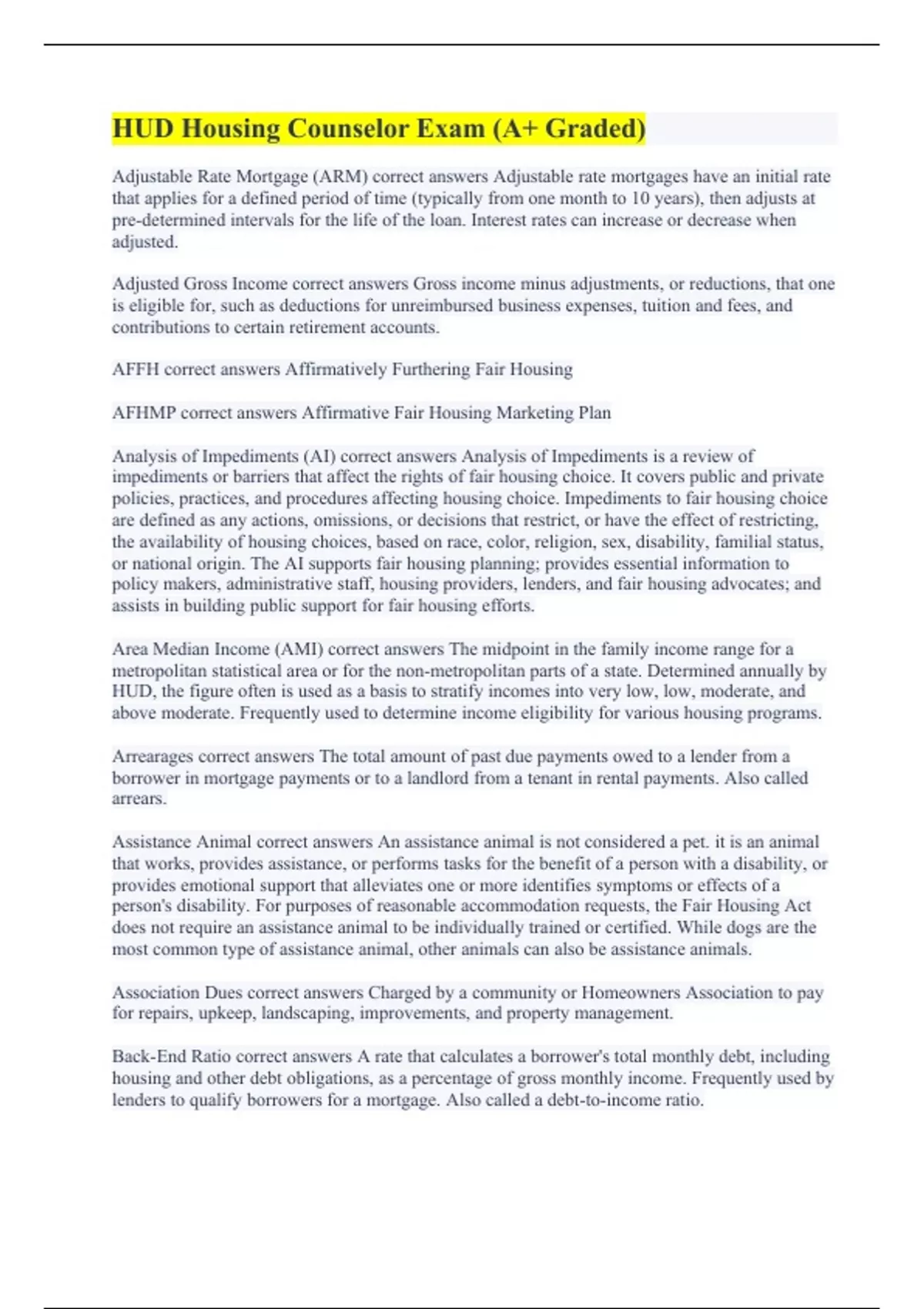 HUD Housing Counselor Exam (A+ Graded)

Adjustable Rate Mortgage (ARM) correct answers Adjustable rate mortgages have an initial rate that applies for a defined period of time (typically from one month to 10 years), then adjusts at pre-determined intervals for the life of the loan. Interest rates can increase or decrease when adjusted.

Adjusted Gross Income correct answers Gross income minus adjustments, or reductions, that one is eligible for, such as deductions for unreimbursed business expenses, tuition and fees, and contributions to certain retirement accounts.

AFFH correct answers Affirmatively Furthering Fair Housing

AFHMP correct answers Affirmative Fair Housing Marketing Plan

Analysis of Impediments (AI) correct answers Analysis of Impediments is a review of impediments or barriers that affect the rights of fair housing choice. It covers public and private policies, practices, and procedures affecting housing choice. Impediments to fair housing choice are defined as any actions, omissions, or decisions that restrict, or have the effect of restricting, the availability of housing choices, based on race, color, religion, sex, disability, familial status, or national origin. The AI supports fair housing planning; provides essential information to policy makers, administrative staff, housing providers, lenders, and fair housing advocates; and assists in building public support for fair housing efforts.

Area Median Income (AMI) correct answers The midpoint in the family income range for a metropolitan statistical area or for the non-metropolitan parts of a state. Determined annually by HUD, the figure often is used as a basis to stratify incomes into very low, low, moderate, and above moderate. Frequently used to determine income eligibility for various housing programs.

Arrearages correct answers The total amount of past due payments owed to a lender from a borrower in mortgage payments or to a landlord from a tenant in rental payments. Also called arrears.

Assistance Animal correct answers An assistance animal is not considered a pet. it is an animal that works, provides assistance, or performs tasks for the benefit of a person with a disability, or provides emotional support that alleviates one or more identifies symptoms or effects of a person's disability. For purposes of reasonable accommodation requests, the Fair Housing Act does not require an assistance animal to be individually trained or certified. While dogs are the most common type of assistance animal, other animals can also be assistance animals.

Association Dues correct answers Charged by a community or Homeowners Association to pay for repairs, upkeep, landscaping, improvements, and property management.

Back-End Ratio correct answers A rate that calculates a borrower's total monthly debt, including housing and other debt obligations, as a percentage of gross monthly income. Frequently used by lenders to qualify borrowers for a mortgage. Also called a debt-to-income ratio.